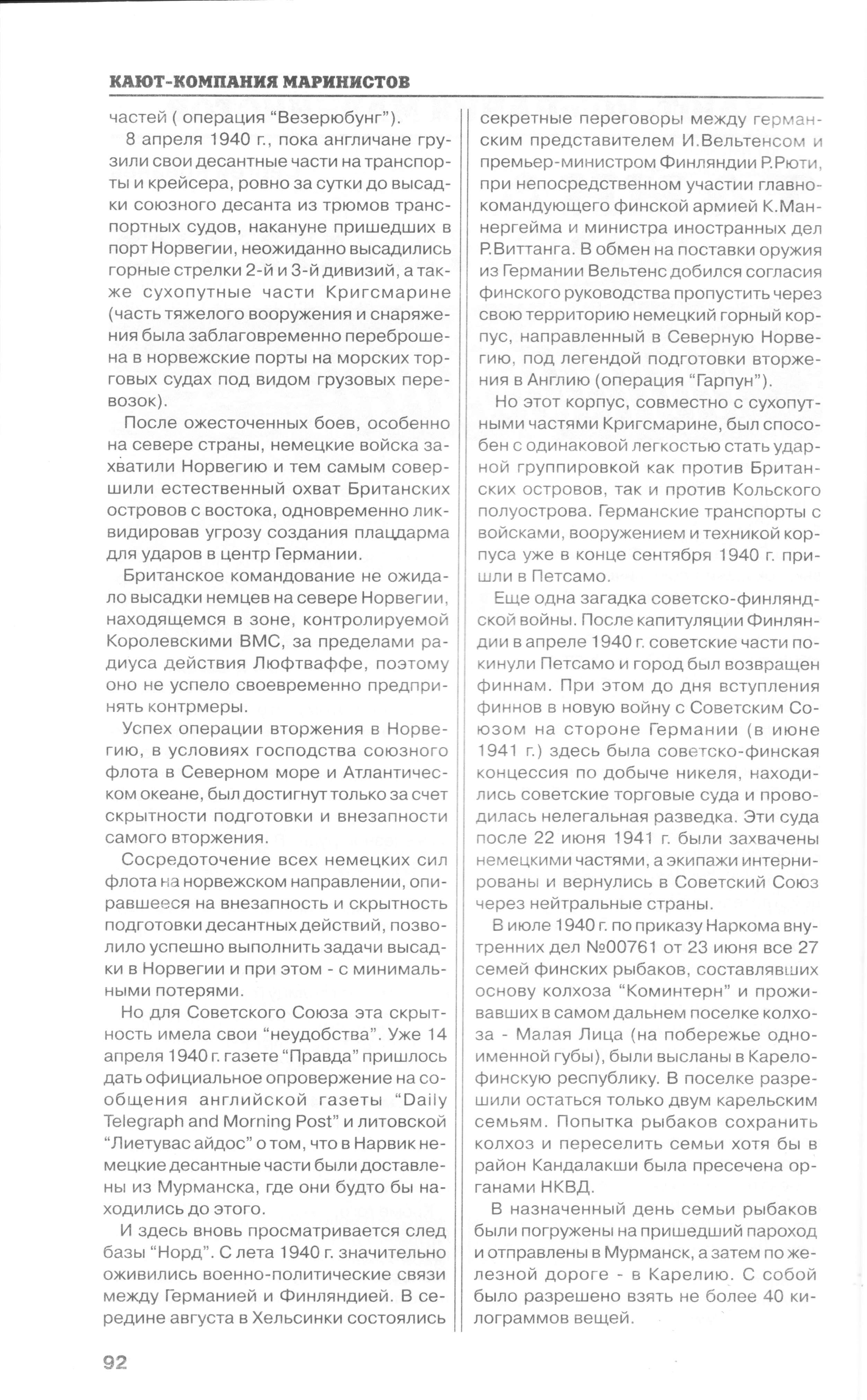 КАЮТ-КОМПАНИЯ МАРИНИСТОВ

частей ( операция “Везерюбунг”).

8 апреля 1940 г., пока англичане грузили свои десантные части на транспорты и крейсера, ровно за сутки до высадки союзного десанта из трюмов транспортных судов, накануне пришедших в порт Норвегии, неожиданно высадились горные стрелки 2-й и 3-й дивизий, а также сухопутные части Кригсмарине (часть тяжелого вооружения и снаряжения была заблаговременно переброшена в норвежские порты на морских торговых судах под видом грузовых перевозок).

После ожесточенных боев, особенно на севере страны, немецкие войска захватили Норвегию и тем самым совершили естественный охват Британских островов с востока, одновременно ликвидировав угрозу создания плацдарма для ударов в центр Германии.

Британское командование не ожидало высадки немцев на севере Норвегии, находящемся в зоне, контролируемой Королевскими ВМС, за пределами радиуса действия Люфтваффе, поэтому оно не успело своевременно предпринять контрмеры.

Успех операции вторжения в Норвегию, в условиях господства союзного флота в Северном море и Атлантическом океане, был достигнут только за счет скрытности подготовки и внезапности самого вторжения.

Сосредоточение всех немецких сил флота на норвежском направлении, опиравшееся на внезапность и скрытность подготовки десантных действий, позволило успешно выполнить задачи высадки в Норвегии и при этом - с минимальными потерями.

Но для Советского Союза эта скрытность имела свои “неудобства”. Уже 14 апреля 1940 г. газете “Правда” пришлось дать официальное опровержение на сообщения английской газеты “Daily Telegraph and Morning Post” и литовской “Лиетувас айдос” о том, что в Нарвик немецкие десантные части были доставлены из Мурманска, где они будто бы находились до этого.

И здесь вновь просматривается след базы “Норд”. С лета 1940 г. значительно оживились военно-политические связи между Германией и Финляндией. В середине августа в Хельсинки состоялись секретные переговоры между германским представителем И.Вельтенсом и премьер-министром Финляндии Р.Рюти, при непосредственном участии главнокомандующего финской армией К.Маннергейма и министра иностранных дел Р.Виттанга. В обмен на поставки оружия из Германии Вельтенс добился согласия финского руководства пропустить через свою территорию немецкий горный корпус, направленный в Северную Норвегию, под легендой подготовки вторжения в Англию (операция “Гарпун”).

Но этот корпус, совместно с сухопутными частями Кригсмарине, был способен с одинаковой легкостью стать ударной группировкой как против Британских островов, так и против Кольского полуострова. Германские транспорты с войсками, вооружением и техникой корпуса уже в конце сентября 1940 г. пришли в Петсамо.

Еще одна загадка советско-финляндской войны. После капитуляции Финляндии в апреле 1940 г. советские части покинули Петсамо и город был возвращен финнам. При этом до дня вступления финнов в новую войну с Советским Союзом на стороне Германии (в июне 1941 г.) здесь была советско-финская концессия по добыче никеля, находились советские торговые суда и проводилась нелегальная разведка. Эти суда после 22 июня 1941 г. были захвачены немецкими частями, а экипажи интернированы и вернулись в Советский Союз через нейтральные страны.

В июле 1940 г. по приказу Наркома внутренних дел №00761 от 23 июня все 27 семей финских рыбаков, составлявших основу колхоза “Коминтерн” и проживавших в самом дальнем поселке колхоза - Малая Лица (на побережье одноименной губы), были высланы в Карело-финскую республику. В поселке разрешили остаться только двум карельским семьям. Попытка рыбаков сохранить колхоз и переселить семьи хотя бы в район Кандалакши была пресечена органами НКВД.

В назначенный день семьи рыбаков были погружены на пришедший пароход и отправлены в Мурманск, а затем по железной дороге - в Карелию. С собой было разрешено взять не более 40 килограммов вещей.

92